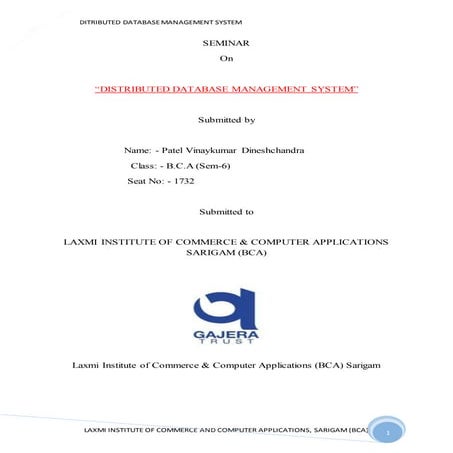 DITRIBUTED DATABASE MANAGEMENT SYSTEM

SEMINAR
On

"DISTRIBUTED DATABASE MANAGEMENT SYSTEM"

Submitted by

Name: - Patel Vinaykumar Dineshchandra
Class: - B.C.A (Sem-6)
Seat No: - 1732

Submitted to

LAXMI INSTITUTE OF COMMERCE & COMPUTER APPLICATIONS
SARIGAM (BCA)

GAJERA
TRUST

Laxmi Institute of Commerce & Computer Applications (BCA) Sarigam

LAXMI INSTITUTE OF COMMERCE AND COMPUTER APPLICATIONS, SARIGAM (BCA)

1